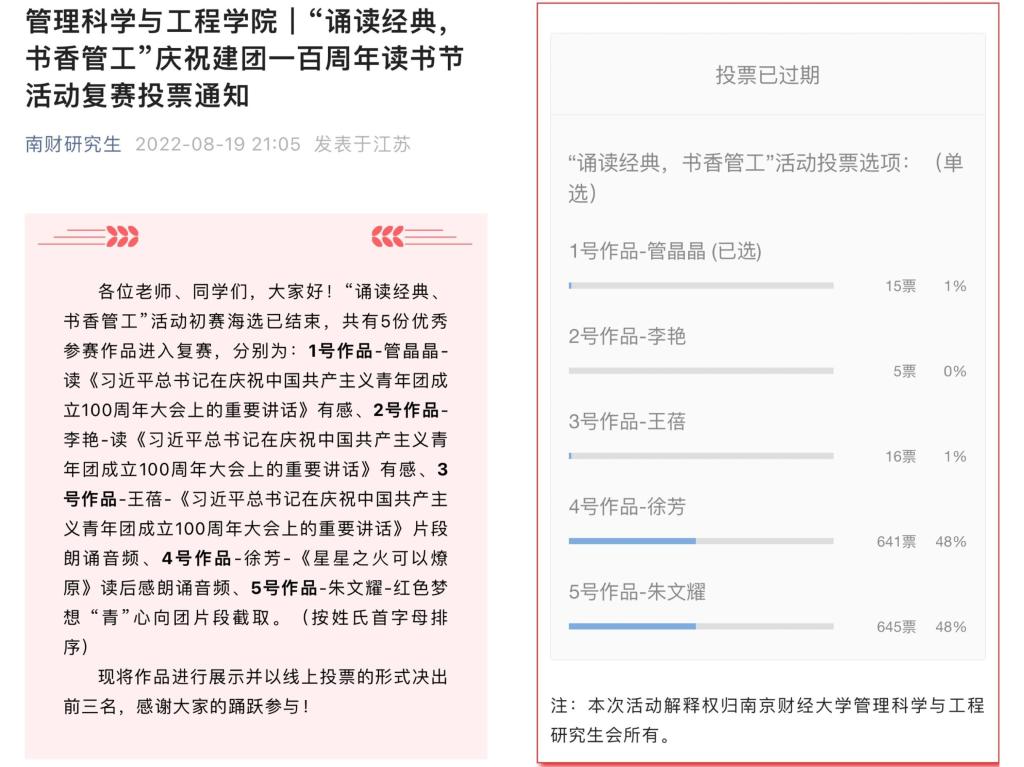 管理科学与工程学院｜“诵读经典，书香管工”庆祝建团一百周年读书节活动复赛投票通知

南财研究生 2022-08-19 21:05 发表于江苏

各位老师、同学们，大家好！“诵读经典、书香管工”活动初赛海选已结束，共有5份优秀参赛作品进入复赛，分别为：1号作品-管晶晶-读《习近平总书记在庆祝中国共产主义青年团成立100周年大会上的重要讲话》有感、2号作品-李艳-读《习近平总书记在庆祝中国共产主义青年团成立100周年大会上的重要讲话》有感、3号作品-王蓓-《习近平总书记在庆祝中国共产主义青年团成立100周年大会上的重要讲话》片段朗诵音频、4号作品-徐芳-《星星之火可以燎原》读后感朗诵音频、5号作品-朱文耀-红色梦想“青”心向团片段截取。（按姓氏首字母排序）

现将作品进行展示并以线上投票的形式决出前三名，感谢大家的踊跃参与！

投票已过期

“诵读经典，书香管工”活动投票选项：（单选）

1号作品-管晶晶 (已选)
15票 1%

2号作品-李艳
5票 0%

3号作品-王蓓
16票 1%

4号作品-徐芳
641票 48%

5号作品-朱文耀
645票 48%

注：本次活动解释权归南京财经大学管理科学与工程研究生会所有。